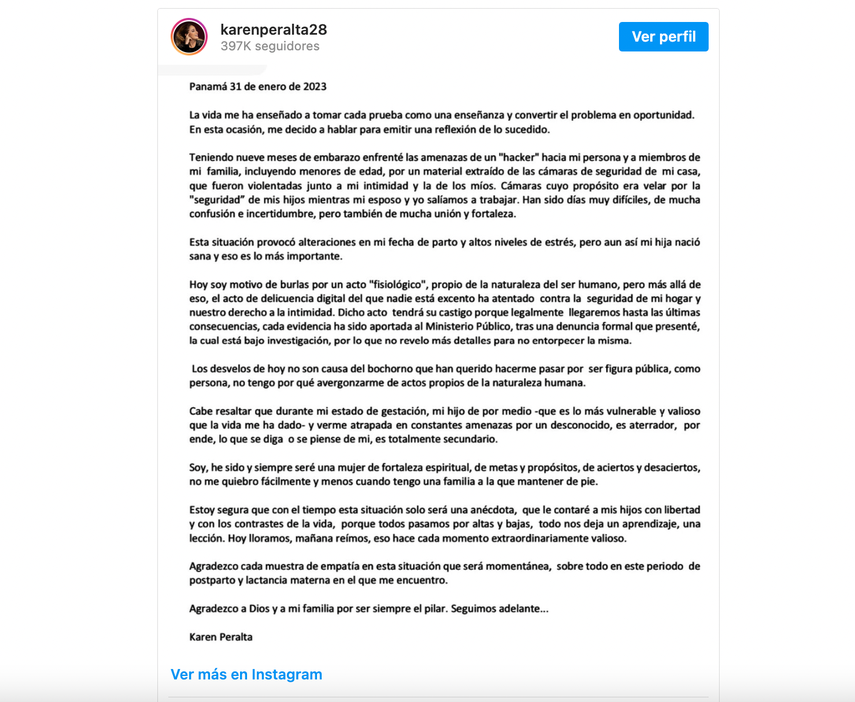 karenperalta28
397K seguidores

Ver perfil

Panamá 31 de enero de 2023

La vida me ha enseñado a tomar cada prueba como una enseñanza y convertir el problema en oportunidad. En esta ocasión, me decido a hablar para emitir una reflexión de lo sucedido.

Teniendo nueve meses de embarazo enfrenté las amenazas de un "hacker" hacia mi persona y a miembros de mi familia, incluyendo menores de edad, por un material extraído de las cámaras de seguridad de mi casa, que fueron violentadas junto a mi intimidad y la de los míos. Cámaras cuyo propósito era velar por la "seguridad" de mis hijos mientras mi esposo y yo salíamos a trabajar. Han sido días muy difíciles, de mucha confusión e incertidumbre, pero también de mucha unión y fortaleza.

Esta situación provocó alteraciones en mi fecha de parto y altos niveles de estrés, pero aun así mi hija nació sana y eso es lo más importante.

Hoy soy motivo de burlas por un acto "fisiológico", propio de la naturaleza del ser humano, pero más allá de eso, el acto de delicuencia digital del que nadie está excento ha atentado contra la seguridad de mi hogar y nuestro derecho a la intimidad. Dicho acto tendrá su castigo porque legalmente llegaremos hasta las últimas consecuencias, cada evidencia ha sido aportada al Ministerio Público, tras una denuncia formal que presenté, la cual está bajo investigación, por lo que no revelo más detalles para no entorpecer la misma.

Los desvelos de hoy no son causa del bochorno que han querido hacerme pasar por ser figura pública, como persona, no tengo por qué avergonzarme de actos propios de la naturaleza humana.

Cabe resaltar que durante mi estado de gestación, mi hijo de por medio -que es lo más vulnerable y valioso que la vida me ha dado- y verme atrapada en constantes amenazas por un desconocido, es aterrador, por ende, lo que se diga o se piense de mi, es totalmente secundario.

Soy, he sido y siempre seré una mujer de fortaleza espiritual, de metas y propósitos, de aciertos y desaciertos, no me quiebro fácilmente y menos cuando tengo una familia a la que mantener de pie.

Estoy segura que con el tiempo esta situación solo será una anécdota, que le contaré a mis hijos con libertad y con los contrastes de la vida, porque todos pasamos por altas y bajas, todo nos deja un aprendizaje, una lección. Hoy lloramos, mañana reímos, eso hace cada momento extraordinariamente valioso.

Agradezco cada muestra de empatía en esta situación que será momentánea, sobre todo en este periodo de postparto y lactancia materna en el que me encuentro.

Agradezco a Dios y a mi familia por ser siempre el pilar. Seguimos adelante...

Karen Peralta

Ver más en Instagram